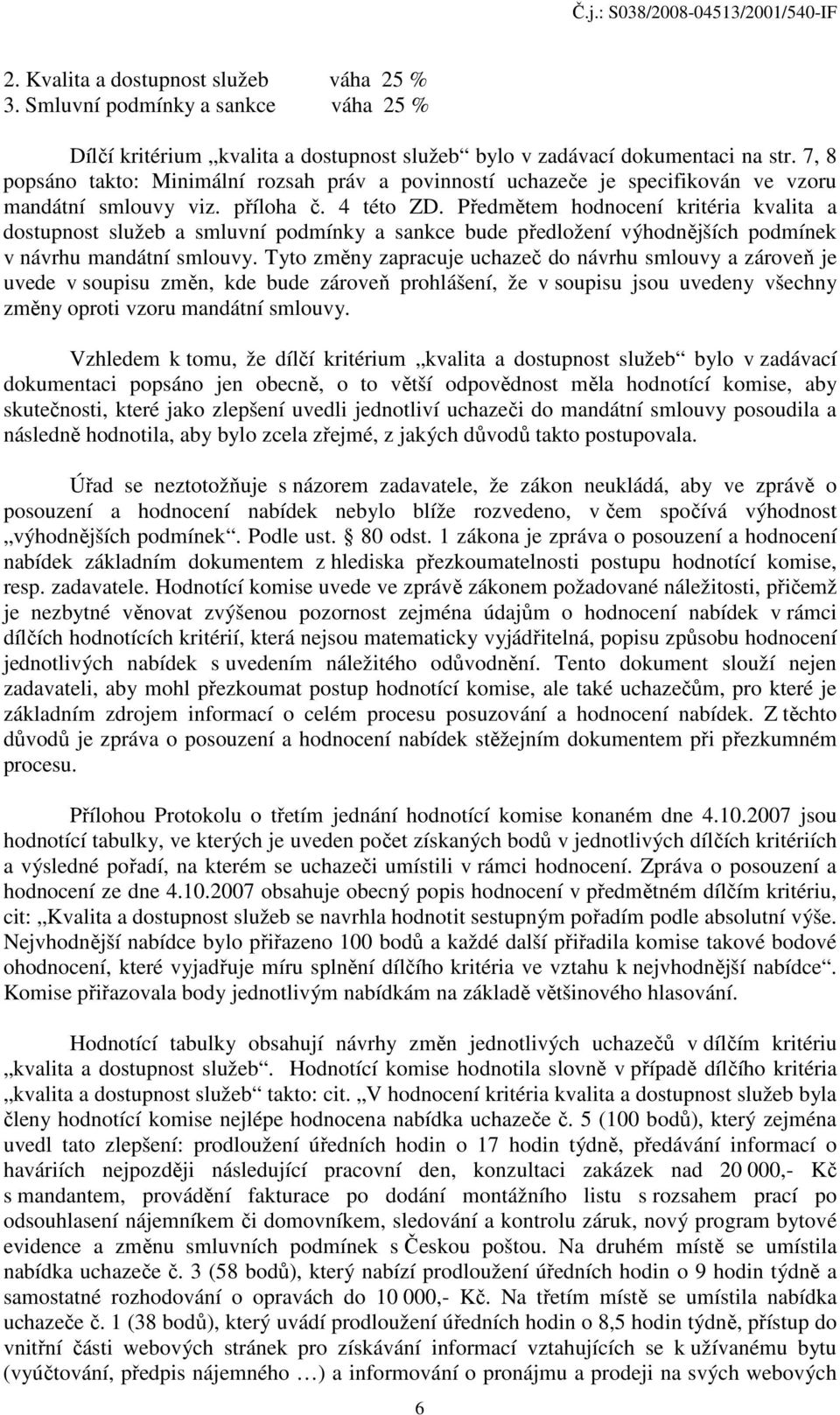 Č.j.: S038/2008-04513/2001/540-IF

2. Kvalita a dostupnost služeb váha 25 %
3. Smluvní podmínky a sankce váha 25 %

Dílčí kritérium „kvalita a dostupnost služeb“ bylo v zadávací dokumentaci na str. 7, 8 popsáno takto: Minimální rozsah práv a povinností uchazeče je specifikován ve vzoru mandátní smlouvy viz. příloha č. 4 této ZD. Předmětem hodnocení kritéria kvalita a dostupnost služeb a smluvní podmínky a sankce bude předložení výhodnějších podmínek v návrhu mandátní smlouvy. Tyto změny zapracuje uchazeč do návrhu smlouvy a zároveň je uvede v soupisu změn, kde bude zároveň prohlášení, že v soupisu jsou uvedeny všechny změny oproti vzoru mandátní smlouvy.

Vzhledem k tomu, že dílčí kritérium „kvalita a dostupnost služeb“ bylo v zadávací dokumentaci popsáno jen obecně, o to větší odpovědnost měla hodnotící komise, aby skutečnosti, které jako zlepšení uvedli jednotliví uchazeči do mandátní smlouvy posoudila a následně hodnotila, aby bylo zcela zřejmé, z jakých důvodů takto postupovala.

Úřad se neztotožňuje s názorem zadavatele, že zákon neukládá, aby ve zprávě o posouzení a hodnocení nabídek nebylo blíže rozvedeno, v čem spočívá výhodnost „výhodnějších podmínek“. Podle ust. § 80 odst. 1 zákona je zpráva o posouzení a hodnocení nabídek základním dokumentem z hlediska přezkoumatelnosti postupu hodnotící komise, resp. zadavatele. Hodnotící komise uvede ve zprávě zákonem požadované náležitosti, přičemž je nezbytné věnovat zvýšenou pozornost zejména údajům o hodnocení nabídek v rámci dílčích hodnotících kritérií, která nejsou matematicky vyjádřitelná, popisu způsobu hodnocení jednotlivých nabídek s uvedením náležitého odůvodnění. Tento dokument slouží nejen zadavateli, aby mohl přezkoumat postup hodnotící komise, ale také uchazečům, pro které je základním zdrojem informací o celém procesu posuzování a hodnocení nabídek. Z těchto důvodů je zpráva o posouzení a hodnocení nabídek stěžejním dokumentem při přezkumném procesu.

Přílohou Protokolu o třetím jednání hodnotící komise konaném dne 4.10.2007 jsou hodnotící tabulky, ve kterých je uveden počet získaných bodů v jednotlivých dílčích kritériích a výsledné pořadí, na kterém se uchazeči umístili v rámci hodnocení. Zpráva o posouzení a hodnocení ze dne 4.10.2007 obsahuje obecný popis hodnocení v předmětném dílčím kritériu, cit: „Kvalita a dostupnost služeb se navrhla hodnotit sestupným pořadím podle absolutní výše. Nejvhodnější nabídce bylo přiřazeno 100 bodů a každé další přiřadila komise takové bodové ohodnocení, které vyjadřuje míru splnění dílčího kritéria ve vztahu k nejvhodnější nabídce“. Komise přiřazovala body jednotlivým nabídkám na základě většinového hlasování.

Hodnotící tabulky obsahují návrhy změn jednotlivých uchazečů v dílčím kritériu „kvalita a dostupnost služeb“. Hodnotící komise hodnotila slovně v případě dílčího kritéria „kvalita a dostupnost služeb“ takto: cit. „V hodnocení kritéria kvalita a dostupnost služeb byla členy hodnotící komise nejlépe hodnocena nabídka uchazeče č. 5 (100 bodů), který zejména uvedl tato zlepšení: prodloužení úředních hodin o 17 hodin týdně, předávání informací o haváriích nejpozději následující pracovní den, konzultaci zakázek nad 20 000,- Kč s mandantem, provádění fakturace po dodání montážního listu s rozsahem prací po odsouhlasení nájemníkem či domovníkem, sledování a kontrolu záruk, nový program bytové evidence a změnu smluvních podmínek s Českou poštou. Na druhém místě se umístila nabídka uchazeče č. 3 (58 bodů), který nabízí prodloužení úředních hodin o 9 hodin týdně a samostatné rozhodování o opravách do 10 000,- Kč. Na třetím místě se umístila nabídka uchazeče č. 1 (38 bodů), který uvádí prodloužení úředních hodin o 8,5 hodin týdně, přístup do vnitřní části webových stránek pro získávání informací vztahujících se k užívanému bytu (vyúčtování, předpis nájemného …) a informování o pronájmu a prodeji na svých webových

6